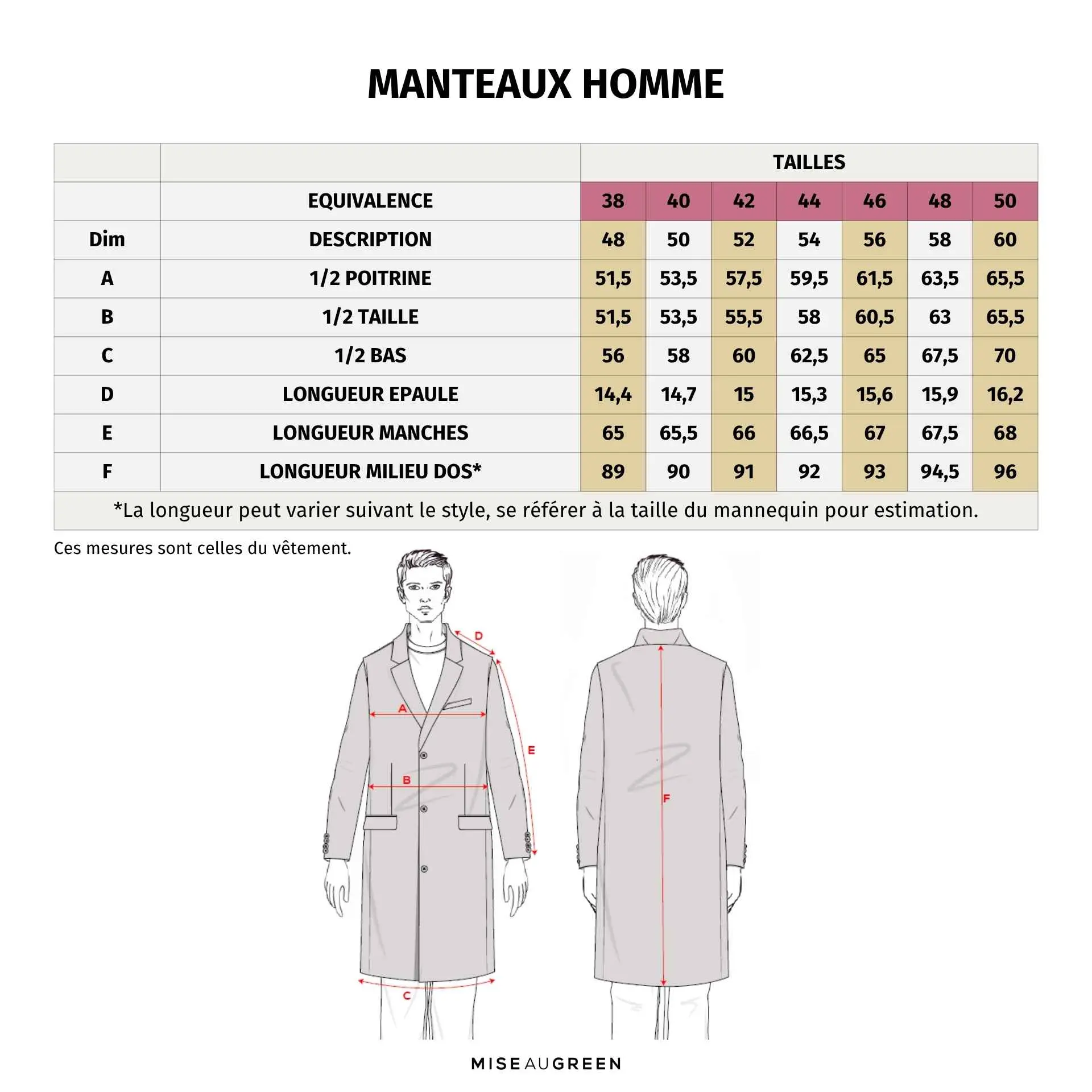 MANTEAUX HOMME

| | | TAILLES | | | | | | |
|---|---|---|---|---|---|---|---|---|
| | EQUIVALENCE | 38 | 40 | 42 | 44 | 46 | 48 | 50 |
| Dim | DESCRIPTION | 48 | 50 | 52 | 54 | 56 | 58 | 60 |
| A | 1/2 POITRINE | 51,5 | 53,5 | 57,5 | 59,5 | 61,5 | 63,5 | 65,5 |
| B | 1/2 TAILLE | 51,5 | 53,5 | 55,5 | 58 | 60,5 | 63 | 65,5 |
| C | 1/2 BAS | 56 | 58 | 60 | 62,5 | 65 | 67,5 | 70 |
| D | LONGUEUR EPAULE | 14,4 | 14,7 | 15 | 15,3 | 15,6 | 15,9 | 16,2 |
| E | LONGUEUR MANCHES | 65 | 65,5 | 66 | 66,5 | 67 | 67,5 | 68 |
| F | LONGUEUR MILIEU DOS* | 89 | 90 | 91 | 92 | 93 | 94,5 | 96 |

*La longueur peut varier suivant le style, se référer à la taille du mannequin pour estimation.

Ces mesures sont celles du vêtement.

D
A
E
B
C
F

MISEAUGREEN